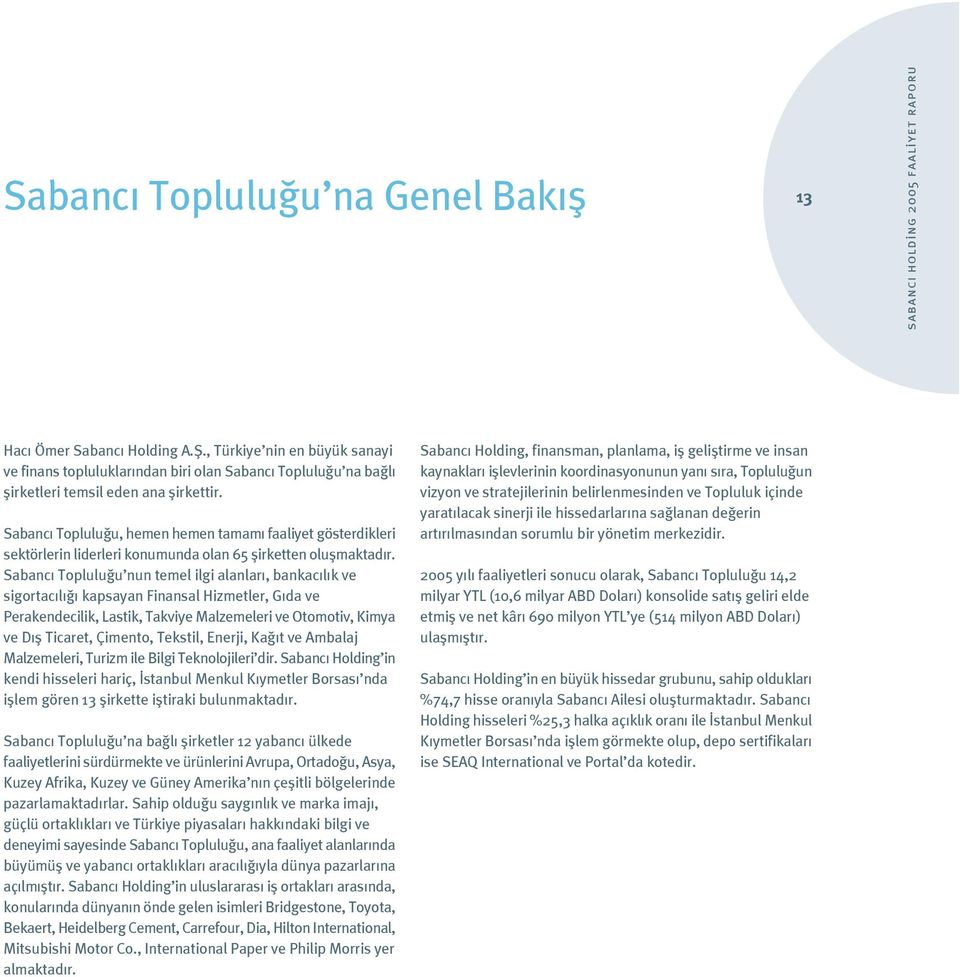 Sabancı Topluluğu'na Genel Bakış

13

SABANCI HOLDİNG 2005 FAALİYET RAPORU

Hacı Ömer Sabancı Holding A.Ş., Türkiye'nin en büyük sanayi ve finans topluluklarından biri olan Sabancı Topluluğu'na bağlı şirketleri temsil eden ana şirkettir.

Sabancı Topluluğu, hemen hemen tamamı faaliyet gösterdikleri sektörlerin liderleri konumunda olan 65 şirketten oluşmaktadır. Sabancı Topluluğu'nun temel ilgi alanları, bankacılık ve sigortacılığı kapsayan Finansal Hizmetler, Gıda ve Perakendecilik, Lastik, Takviye Malzemeleri ve Otomotiv, Kimya ve Dış Ticaret, Çimento, Tekstil, Enerji, Kağıt ve Ambalaj Malzemeleri, Turizm ile Bilgi Teknolojileri'dir. Sabancı Holding'in kendi hisseleri hariç, İstanbul Menkul Kıymetler Borsası'nda işlem gören 13 şirkette iştiraki bulunmaktadır.

Sabancı Topluluğu'na bağlı şirketler 12 yabancı ülkede faaliyetlerini sürdürmekte ve ürünlerini Avrupa, Ortadoğu, Asya, Kuzey Afrika, Kuzey ve Güney Amerika'nın çeşitli bölgelerinde pazarlamaktadırlar. Sahip olduğu saygınlık ve marka imajı, güçlü ortaklıkları ve Türkiye piyasaları hakkındaki bilgi ve deneyimi sayesinde Sabancı Topluluğu, ana faaliyet alanlarında büyümüş ve yabancı ortaklıkları aracılığıyla dünya pazarlarına açılmıştır. Sabancı Holding'in uluslararası iş ortakları arasında, konularında dünyanın önde gelen isimleri Bridgestone, Toyota, Bekaert, Heidelberg Cement, Carrefour, Dia, Hilton International, Mitsubishi Motor Co., International Paper ve Philip Morris yer almaktadır.

Sabancı Holding, finansman, planlama, iş geliştirme ve insan kaynakları işlevlerinin koordinasyonunun yanı sıra, Topluluğun vizyon ve stratejilerinin belirlenmesinden ve Topluluk içinde yaratılacak sinerji ile hissedarlarına sağlanan değerin artırılmasından sorumlu bir yönetim merkezidir.

2005 yılı faaliyetleri sonucu olarak, Sabancı Topluluğu 14,2 milyar YTL (10,6 milyar ABD Doları) konsolide satış geliri elde etmiş ve net kârı 690 milyon YTL'ye (514 milyon ABD Doları) ulaşmıştır.

Sabancı Holding'in en büyük hissedar grubunu, sahip oldukları %74,7 hisse oranıyla Sabancı Ailesi oluşturmaktadır. Sabancı Holding hisseleri %25,3 halka açıklık oranı ile İstanbul Menkul Kıymetler Borsası'nda işlem görmekte olup, depo sertifikaları ise SEAQ International ve Portal'da kotedir.